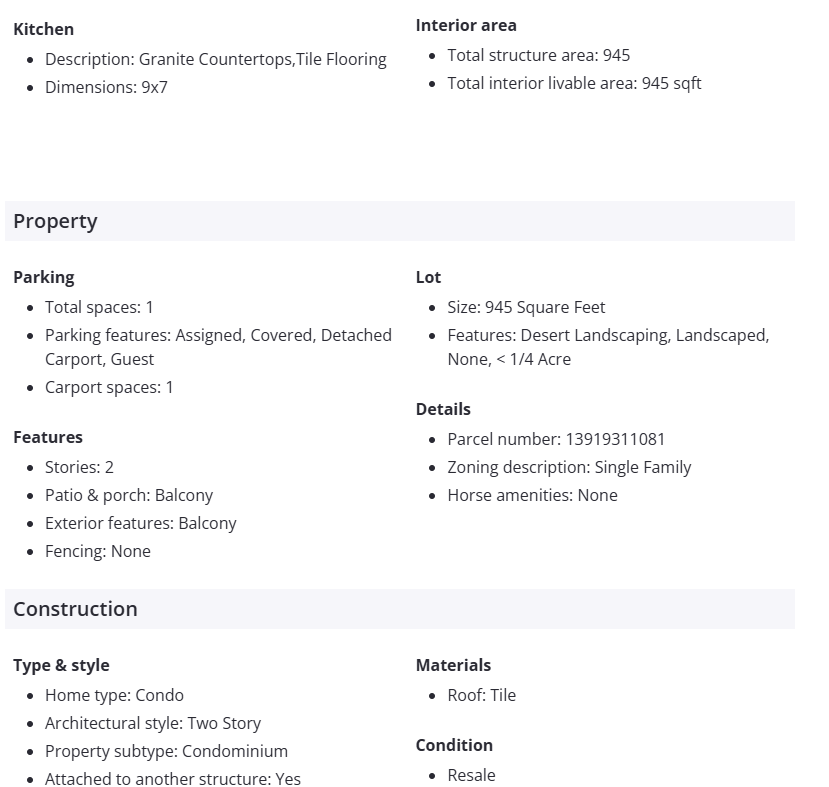 Kitchen

- Description: Granite Countertops,Tile Flooring
- Dimensions: 9x7

Interior area

- Total structure area: 945
- Total interior livable area: 945 sqft

Property

Parking

- Total spaces: 1
- Parking features: Assigned, Covered, Detached Carport, Guest
- Carport spaces: 1

Features

- Stories: 2
- Patio & porch: Balcony
- Exterior features: Balcony
- Fencing: None

Lot

- Size: 945 Square Feet
- Features: Desert Landscaping, Landscaped, None, < 1/4 Acre

Details

- Parcel number: 13919311081
- Zoning description: Single Family
- Horse amenities: None

Construction

Type & style

- Home type: Condo
- Architectural style: Two Story
- Property subtype: Condominium
- Attached to another structure: Yes

Materials

- Roof: Tile

Condition

- Resale